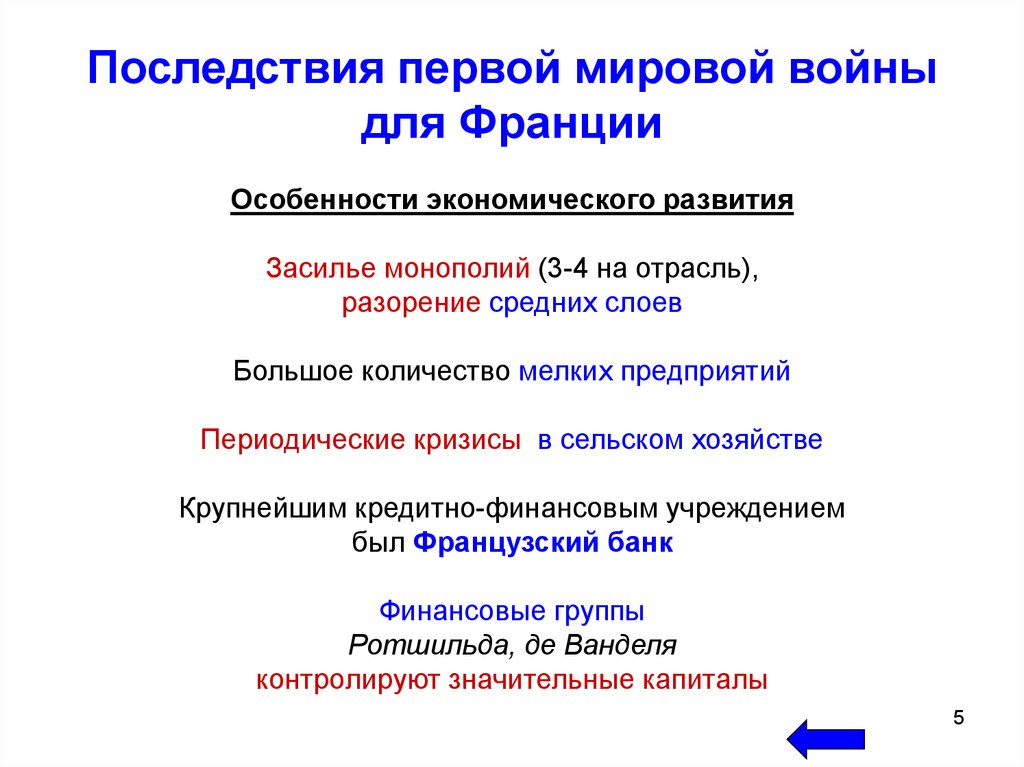 Последствия первой мировой войны для Франции

Особенности экономического развития

Засилье монополий (3-4 на отрасль), разорение средних слоев

Большое количество мелких предприятий

Периодические кризисы в сельском хозяйстве

Крупнейшим кредитно-финансовым учреждением был Французский банк

Финансовые группы Ротшильда, де Ванделя контролируют значительные капиталы

5